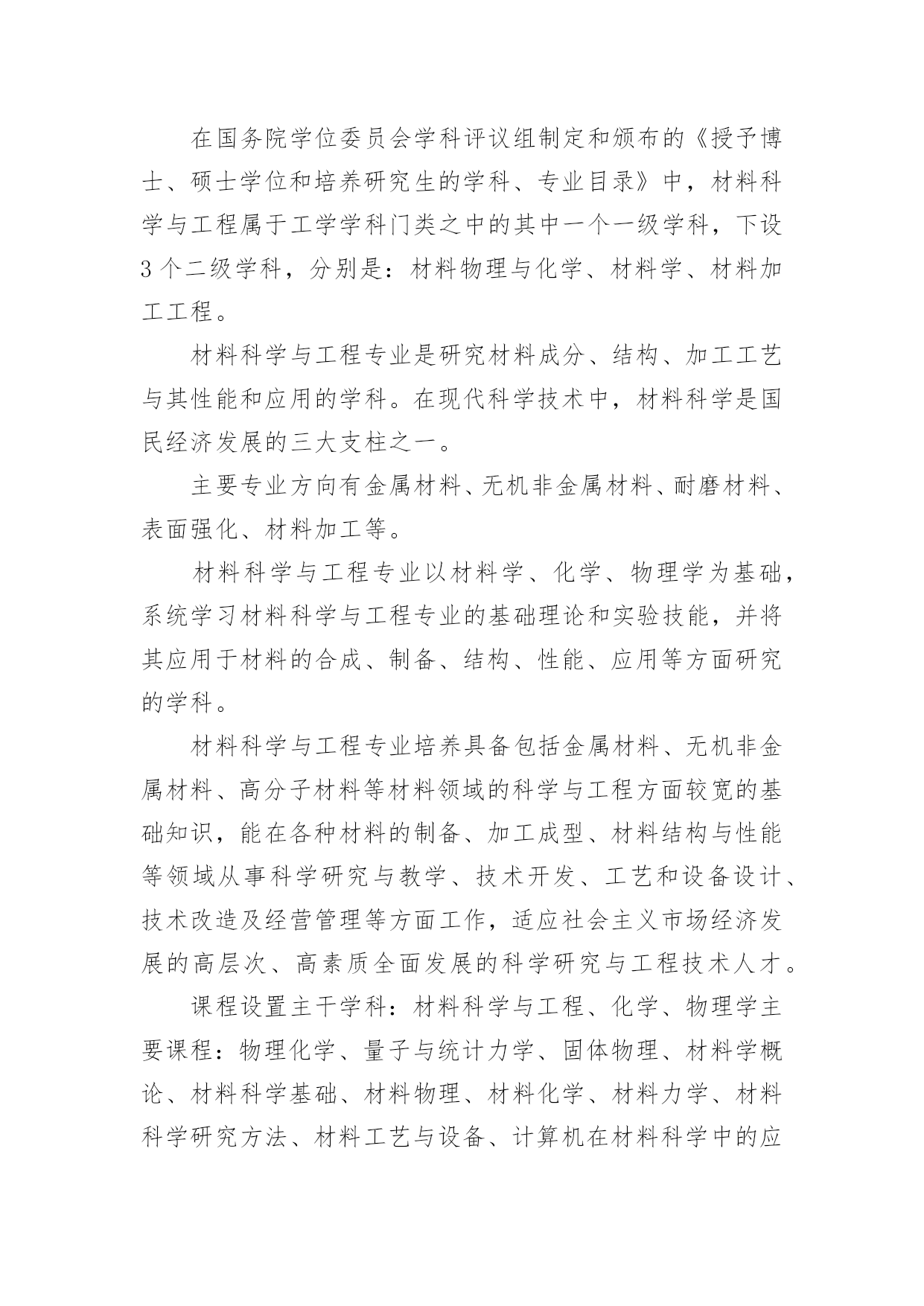 在国务院学位委员会学科评议组制定和颁布的《授予博士、硕士学位和培养研究生的学科、专业目录》中，材料科学与工程属于工学学科门类之中的其中一个一级学科，下设3个二级学科，分别是：材料物理与化学、材料学、材料加工工程。

材料科学与工程专业是研究材料成分、结构、加工工艺与其性能和应用的学科。在现代科学技术中，材料科学是国民经济发展的三大支柱之一。

主要专业方向有金属材料、无机非金属材料、耐磨材料、表面强化、材料加工等。

材料科学与工程专业以材料学、化学、物理学为基础，系统学习材料科学与工程专业的基础理论和实验技能，并将其应用于材料的合成、制备、结构、性能、应用等方面研究的学科。

材料科学与工程专业培养具备包括金属材料、无机非金属材料、高分子材料等材料领域的科学与工程方面较宽的基础知识，能在各种材料的制备、加工成型、材料结构与性能等领域从事科学研究与教学、技术开发、工艺和设备设计、技术改造及经营管理等方面工作，适应社会主义市场经济发展的高层次、高素质全面发展的科学研究与工程技术人才。

课程设置主干学科：材料科学与工程、化学、物理学主要课程：物理化学、量子与统计力学、固体物理、材料学概论、材料科学基础、材料物理、材料化学、材料力学、材料科学研究方法、材料工艺与设备、计算机在材料科学中的应